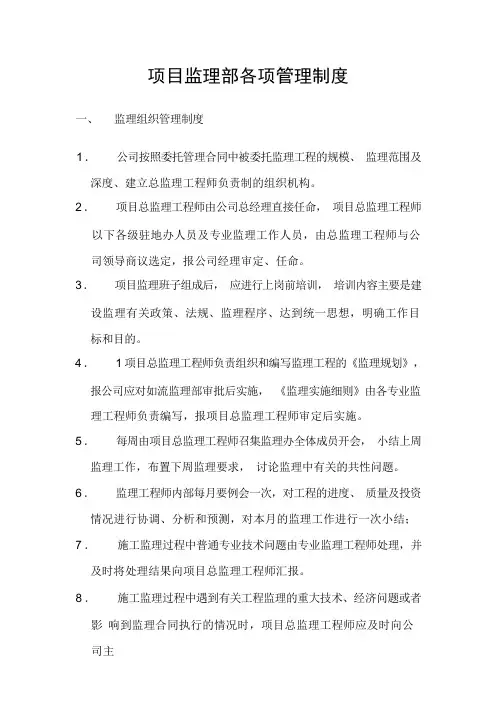 项目监理部各项管理制度

一、 监理组织管理制度

1． 公司按照委托管理合同中被委托监理工程的规模、 监理范围及深度、建立总监理工程师负责制的组织机构。

2． 项目总监理工程师由公司总经理直接任命， 项目总监理工程师以下各级驻地办人员及专业监理工作人员，由总监理工程师与公司领导商议选定，报公司经理审定、任命。

3． 项目监理班子组成后， 应进行上岗前培训， 培训内容主要是建设监理有关政策、法规、监理程序、达到统一思想，明确工作目标和目的。

4． 1项目总监理工程师负责组织和编写监理工程的《监理规划》，报公司应对如流监理部审批后实施， 《监理实施细则》由各专业监理工程师负责编写，报项目总监理工程师审定后实施。

5． 每周由项目总监理工程师召集监理办全体成员开会， 小结上周监理工作，布置下周监理要求， 讨论监理中有关的共性问题。

6． 监理工程师内部每月要例会一次，对工程的进度、 质量及投资情况进行协调、分析和预测，对本月的监理工作进行一次小结；

7． 施工监理过程中普通专业技术问题由专业监理工程师处理，并及时将处理结果向项目总监理工程师汇报。

8． 施工监理过程中遇到有关工程监理的重大技术、经济问题或者影 响到监理合同执行的情况时，项目总监理工程师应及时向公司主